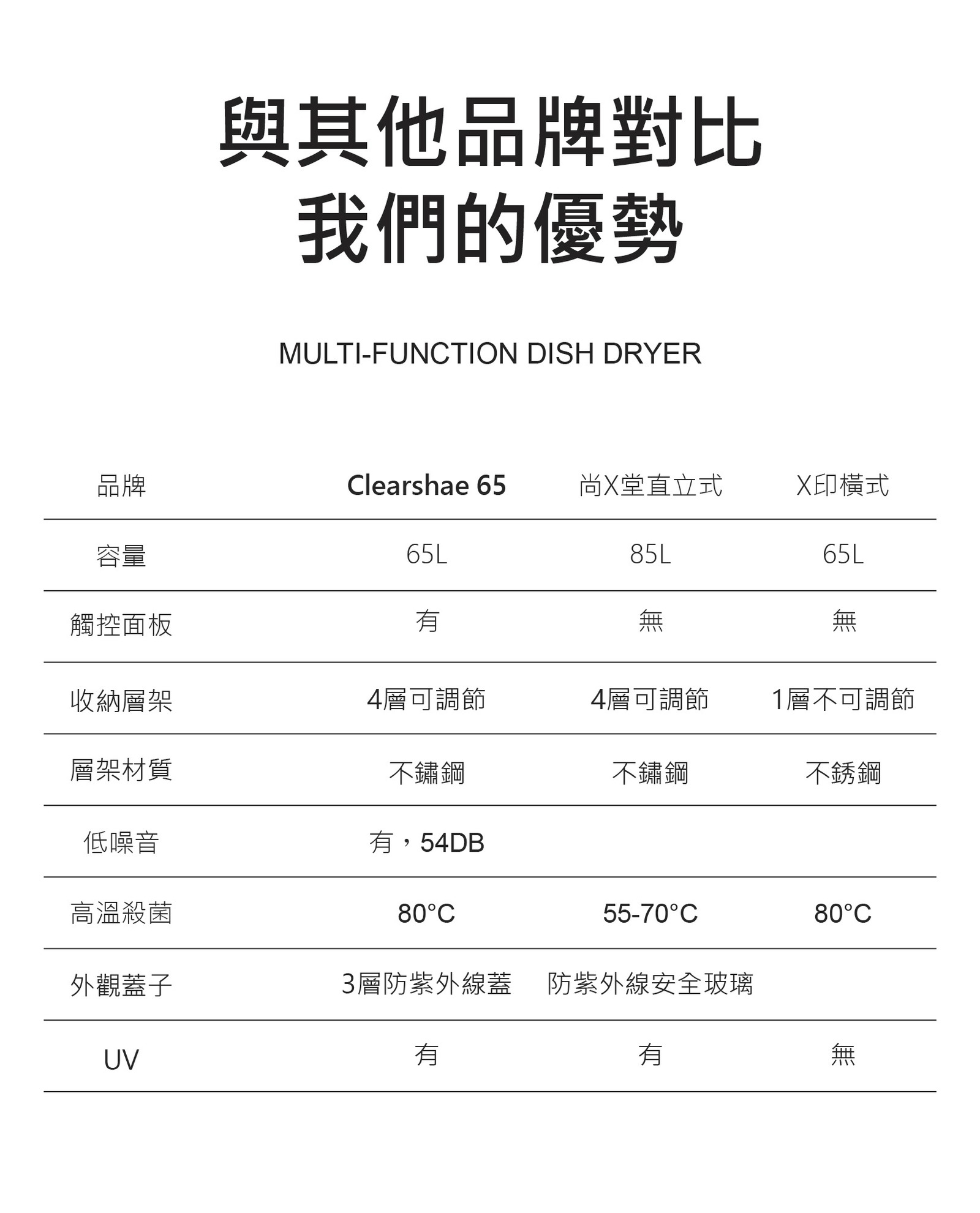 與其他品牌對比
我們的優勢

MULTI-FUNCTION DISH DRYER

| 品牌 | Clearshae 65 | 尚X堂直立式 | X印橫式 |
|---|---|---|---|
| 容量 | 65L | 85L | 65L |
| 觸控面板 | 有 | 無 | 無 |
| 收納層架 | 4層可調節 | 4層可調節 | 1層不可調節 |
| 層架材質 | 不鏽鋼 | 不鏽鋼 | 不銹鋼 |
| 低噪音 | 有，54DB | | |
| 高溫殺菌 | 80°C | 55-70°C | 80°C |
| 外觀蓋子 | 3層防紫外線蓋 | 防紫外線安全玻璃 | |
| UV | 有 | 有 | 無 |